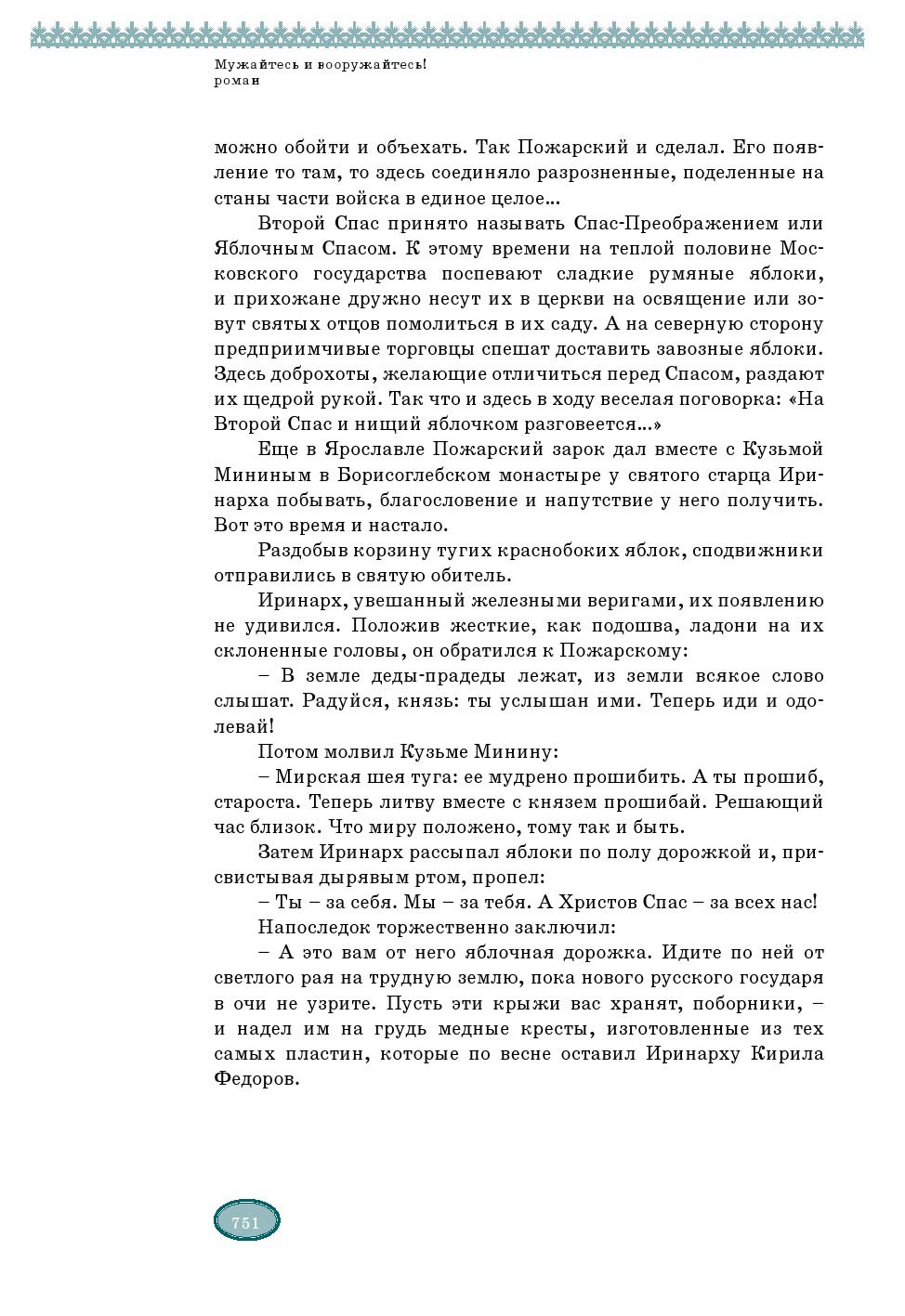 Мужайтесь и вооружайтесь!
роман

можно обойти и объехать. Так Пожарский и сделал. Его появление то там, то здесь соединяло разрозненные, поделенные на станы части войска в единое целое…

Второй Спас принято называть Спас-Преображением или Яблочным Спасом. К этому времени на теплой половине Московского государства поспевают сладкие румяные яблоки, и прихожане дружно несут их в церкви на освящение или зовут святых отцов помолиться в их саду. А на северную сторону предприимчивые торговцы спешат доставить завозные яблоки. Здесь доброхоты, желающие отличиться перед Спасом, раздают их щедрой рукой. Так что и здесь в ходу веселая поговорка: «На Второй Спас и нищий яблочком разговеется…»

Еще в Ярославле Пожарский зарок дал вместе с Кузьмой Мининым в Борисоглебском монастыре у святого старца Иринарха побывать, благословение и напутствие у него получить. Вот это время и настало.

Раздобыв корзину тугих краснобоких яблок, сподвижники отправились в святую обитель.

Иринарх, увешанный железными веригами, их появлению не удивился. Положив жесткие, как подошва, ладони на их склоненные головы, он обратился к Пожарскому:

– В земле деды-прадеды лежат, из земли всякое слово слышат. Радуйся, князь: ты услышан ими. Теперь иди и одолевай!

Потом молвил Кузьме Минину:

– Мирская шея туга: ее мудрено прошибить. А ты прошиб, староста. Теперь литву вместе с князем прошибай. Решающий час близок. Что миру положено, тому так и быть.

Затем Иринарх рассыпал яблоки по полу дорожкой и, присвистывая дырявым ртом, пропел:

– Ты – за себя. Мы – за тебя. А Христов Спас – за всех нас!

Напоследок торжественно заключил:

– А это вам от него яблочная дорожка. Идите по ней от светлого рая на трудную землю, пока нового русского государя в очи не узрите. Пусть эти крыжи вас хранят, поборники, – и надел им на грудь медные кресты, изготовленные из тех самых пластин, которые по весне оставил Иринарху Кирила Федоров.

751